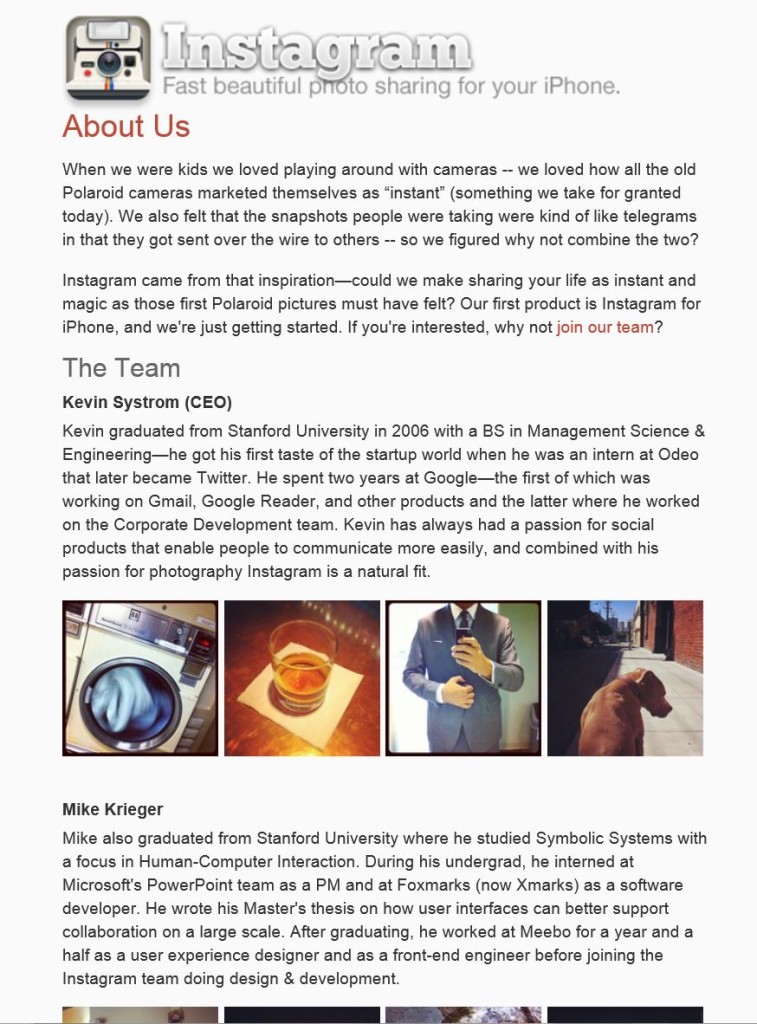 Instagram
Fast beautiful photo sharing for your iPhone.

About Us

When we were kids we loved playing around with cameras -- we loved how all the old Polaroid cameras marketed themselves as “instant” (something we take for granted today). We also felt that the snapshots people were taking were kind of like telegrams in that they got sent over the wire to others -- so we figured why not combine the two?

Instagram came from that inspiration—could we make sharing your life as instant and magic as those first Polaroid pictures must have felt? Our first product is Instagram for iPhone, and we're just getting started. If you're interested, why not join our team?

The Team

Kevin Systrom (CEO)

Kevin graduated from Stanford University in 2006 with a BS in Management Science & Engineering—he got his first taste of the startup world when he was an intern at Odeo that later became Twitter. He spent two years at Google—the first of which was working on Gmail, Google Reader, and other products and the latter where he worked on the Corporate Development team. Kevin has always had a passion for social products that enable people to communicate more easily, and combined with his passion for photography Instagram is a natural fit.

Mike Krieger

Mike also graduated from Stanford University where he studied Symbolic Systems with a focus in Human-Computer Interaction. During his undergrad, he interned at Microsoft's PowerPoint team as a PM and at Foxmarks (now Xmarks) as a software developer. He wrote his Master's thesis on how user interfaces can better support collaboration on a large scale. After graduating, he worked at Meebo for a year and a half as a user experience designer and as a front-end engineer before joining the Instagram team doing design & development.